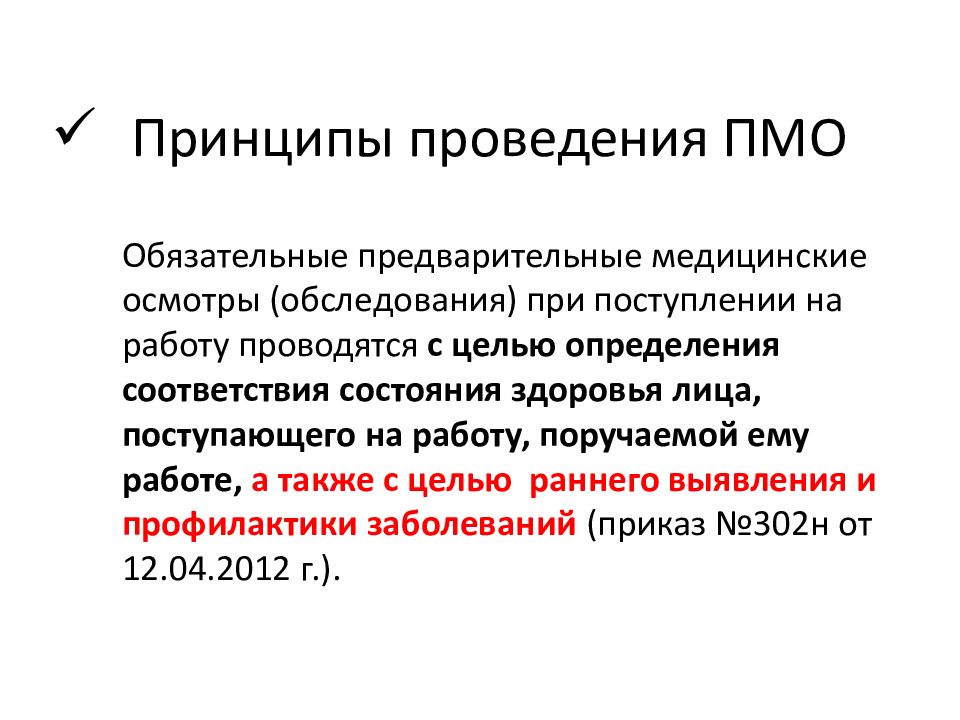 ✓ Принципы проведения ПМО

Обязательные предварительные медицинские осмотры (обследования) при поступлении на работу проводятся с целью определения соответствия состояния здоровья лица, поступающего на работу, поручаемой ему работе, а также с целью раннего выявления и профилактики заболеваний (приказ №302н от 12.04.2012 г.).